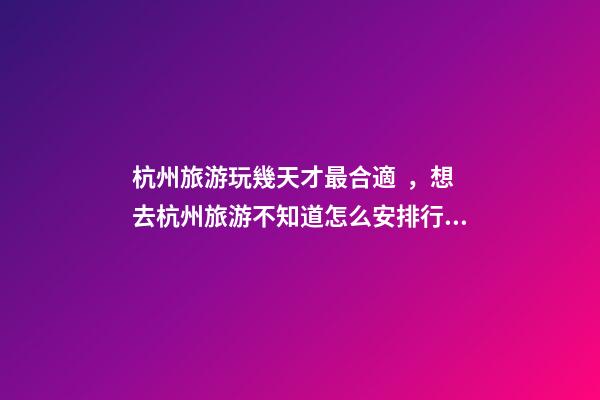 杭州旅游玩幾天才最合適 ，想去杭州旅游不知道怎么安排行...